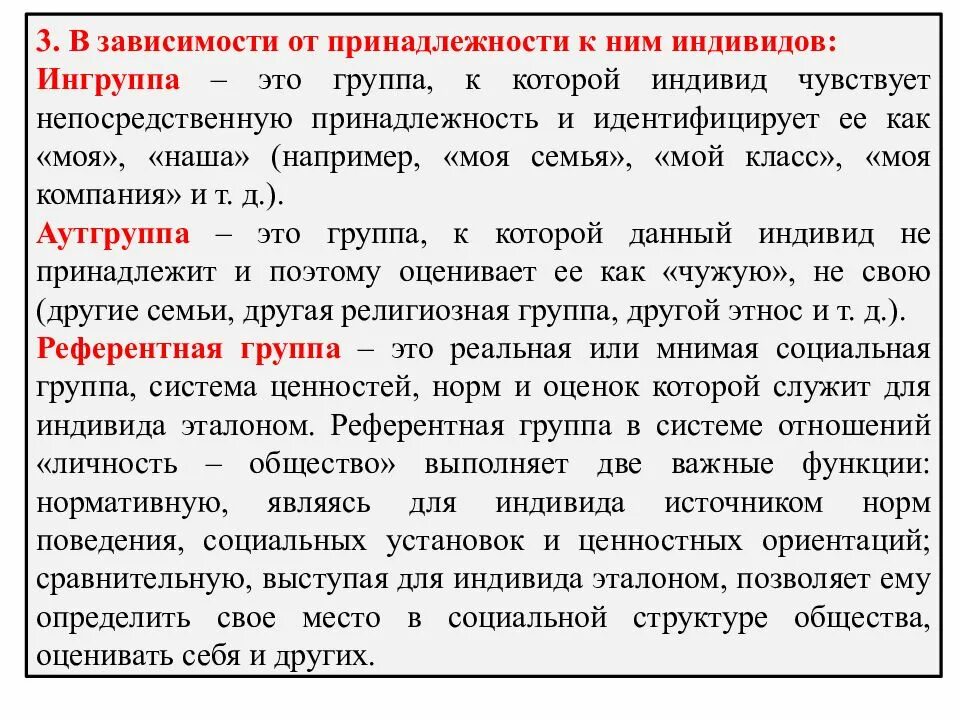 3. В зависимости от принадлежности к ним индивидов:
Ингруппа – это группа, к которой индивид чувствует непосредственную принадлежность и идентифицирует ее как «моя», «наша» (например, «моя семья», «мой класс», «моя компания» и т. д.).
Аутгруппа – это группа, к которой данный индивид не принадлежит и поэтому оценивает ее как «чужую», не свою (другие семьи, другая религиозная группа, другой этнос и т. д.).
Референтная группа – это реальная или мнимая социальная группа, система ценностей, норм и оценок которой служит для индивида эталоном. Референтная группа в системе отношений «личность – общество» выполняет две важные функции: нормативную, являясь для индивида источником норм поведения, социальных установок и ценностных ориентаций; сравнительную, выступая для индивида эталоном, позволяет ему определить свое место в социальной структуре общества, оценивать себя и других.